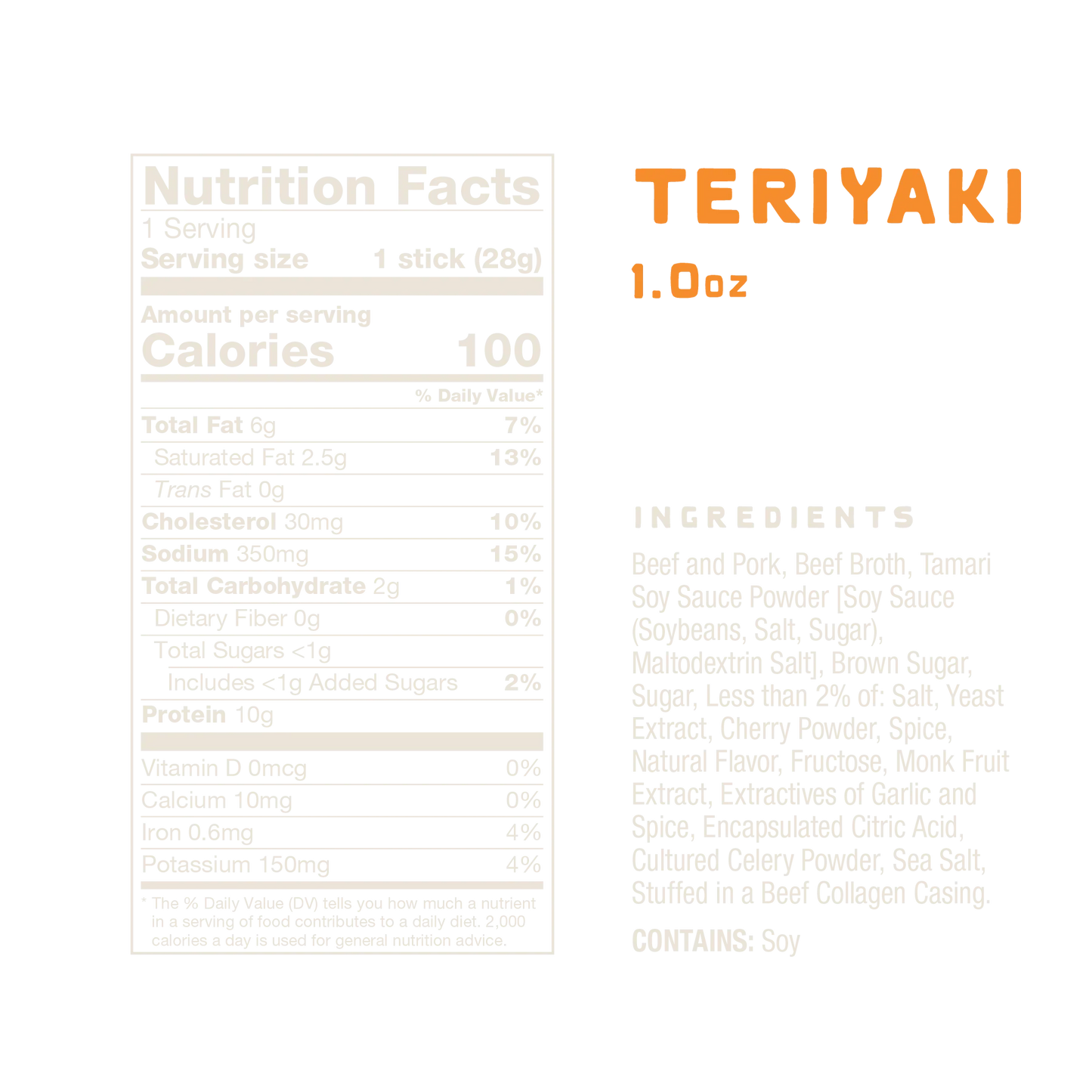 Nutrition Facts
1 Serving
Serving size 1 stick (28g)

Amount per serving
Calories 100

| | % Daily Value* |
|---|---|
| Total Fat 6g | 7% |
| Saturated Fat 2.5g | 13% |
| Trans Fat 0g | |
| Cholesterol 30mg | 10% |
| Sodium 350mg | 15% |
| Total Carbohydrate 2g | 1% |
| Dietary Fiber 0g | 0% |
| Total Sugars <1g | |
| Includes <1g Added Sugars | 2% |
| Protein 10g | |
| Vitamin D 0mcg | 0% |
| Calcium 10mg | 0% |
| Iron 0.6mg | 4% |
| Potassium 150mg | 4% |

* The % Daily Value (DV) tells you how much a nutrient in a serving of food contributes to a daily diet. 2,000 calories a day is used for general nutrition advice.

TERIYAKI
1.0oz

INGREDIENTS
Beef and Pork, Beef Broth, Tamari Soy Sauce Powder [Soy Sauce (Soybeans, Salt, Sugar), Maltodextrin Salt], Brown Sugar, Sugar, Less than 2% of: Salt, Yeast Extract, Cherry Powder, Spice, Natural Flavor, Fructose, Monk Fruit Extract, Extractives of Garlic and Spice, Encapsulated Citric Acid, Cultured Celery Powder, Sea Salt, Stuffed in a Beef Collagen Casing.

CONTAINS: Soy